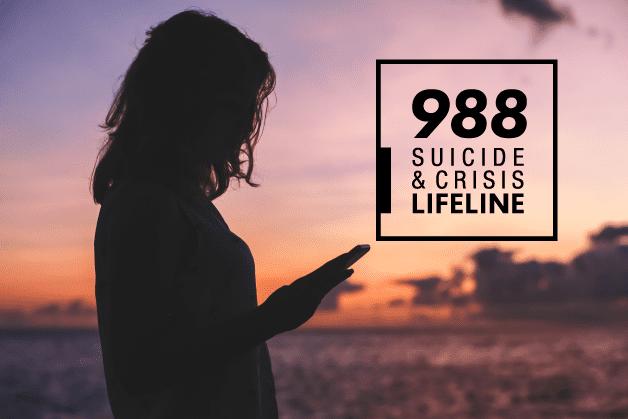 988
SUICIDE
& CRISIS
LIFELINE